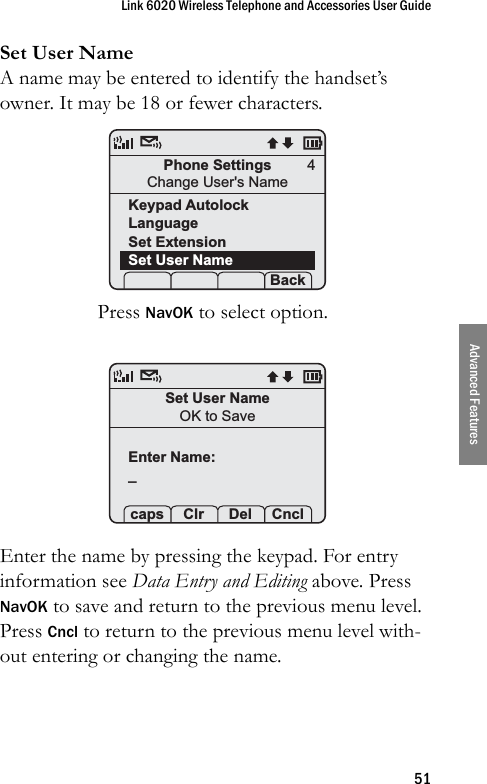 Link 6020 Wireless Telephone and Accessories User Guide

Set User Name
A name may be entered to identify the handset's owner. It may be 18 or fewer characters.

Phone Settings 4
Change User's Name
Keypad Autolock
Language
Set Extension
Set User Name
Back

Press NavOK to select option.

Set User Name
OK to Save
Enter Name:
_
caps Clr Del Cncl

Enter the name by pressing the keypad. For entry information see Data Entry and Editing above. Press NavOK to save and return to the previous menu level. Press Cncl to return to the previous menu level without entering or changing the name.

Advanced Features

51